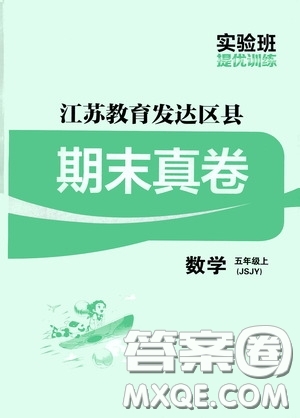 实验班
提优训练

江苏教育发达区县

期末真卷

数学 五年级上 (JSJY)

答案圈
MXQE.COM